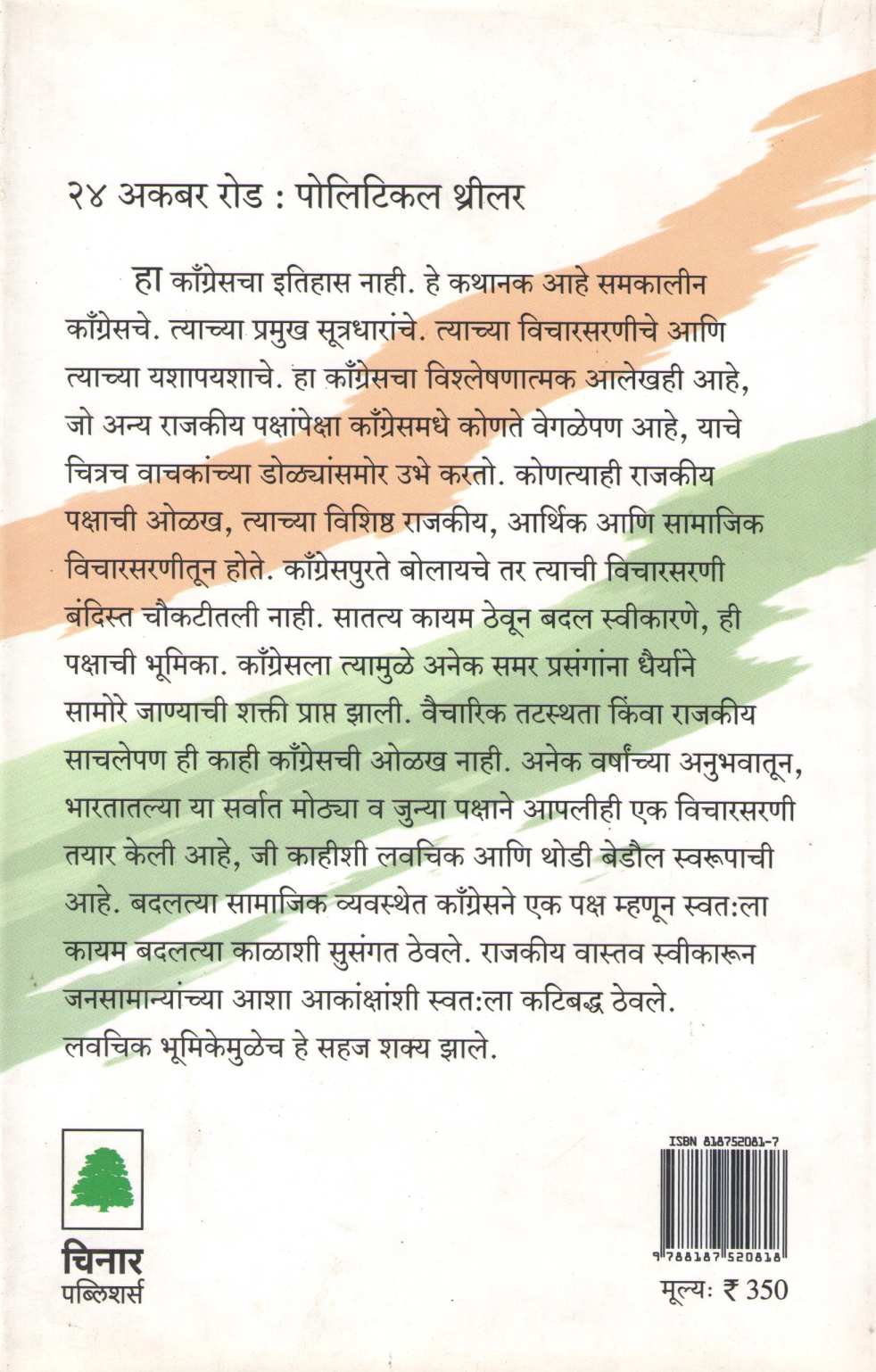 २४ अकबर रोड : पोलिटिकल थ्रीलर

हा काँग्रेसचा इतिहास नाही. हे कथानक आहे समकालीन काँग्रेसचे. त्याच्या प्रमुख सूत्रधारांचे. त्याच्या विचारसरणीचे आणि त्याच्या यशापयशाचे. हा काँग्रेसचा विश्लेषणात्मक आलेखही आहे, जो अन्य राजकीय पक्षांपेक्षा काँग्रेसमधे कोणते वेगळेपण आहे, याचे चित्रच वाचकांच्या डोळ्यांसमोर उभे करतो. कोणत्याही राजकीय पक्षाची ओळख, त्याच्या विशिष्ट राजकीय, आर्थिक आणि सामाजिक विचारसरणीतून होते. काँग्रेसपुरते बोलायचे तर त्याची विचारसरणी बंदिस्त चौकटीतली नाही. सातत्य कायम ठेवून बदल स्वीकारणे, ही पक्षाची भूमिका. काँग्रेसला त्यामुळे अनेक समर प्रसंगांना धैर्याने सामोरे जाण्याची शक्ती प्राप्त झाली. वैचारिक तटस्थता किंवा राजकीय साचलेपण ही काही काँग्रेसची ओळख नाही. अनेक वर्षांच्या अनुभवातून, भारतातल्या या सर्वात मोठ्या व जुन्या पक्षाने आपलीही एक विचारसरणी तयार केली आहे, जी काहीशी लवचिक आणि थोडी बेडौल स्वरूपाची आहे. बदलत्या सामाजिक व्यवस्थेत काँग्रेसने एक पक्ष म्हणून स्वत:ला कायम बदलत्या काळाशी सुसंगत ठेवले. राजकीय वास्तव स्वीकारून जनसामान्यांच्या आशा आकांक्षांशी स्वत:ला कटिबद्ध ठेवले. लवचिक भूमिकेमुळेच हे सहज शक्य झाले.

चिनार
पब्लिशर्स

ISBN 818752081-7
9 788187 520818
मूल्य: ₹ 350